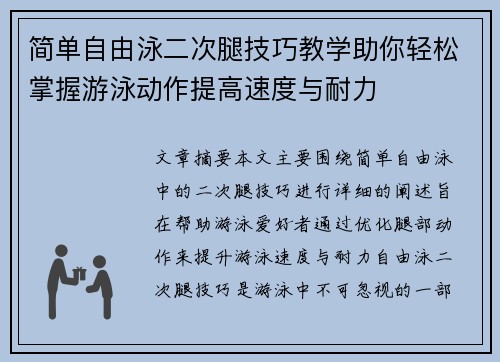 简单自由泳二次腿技巧教学助你轻松掌握游泳动作提高速度与耐力

文章摘要本文主要围绕简单自由泳中的二次腿技巧进行详细的阐述旨在帮助游泳爱好者通过优化腿部动作来提升游泳速度与耐力自由泳二次腿技巧是游泳中不可忽视的一部